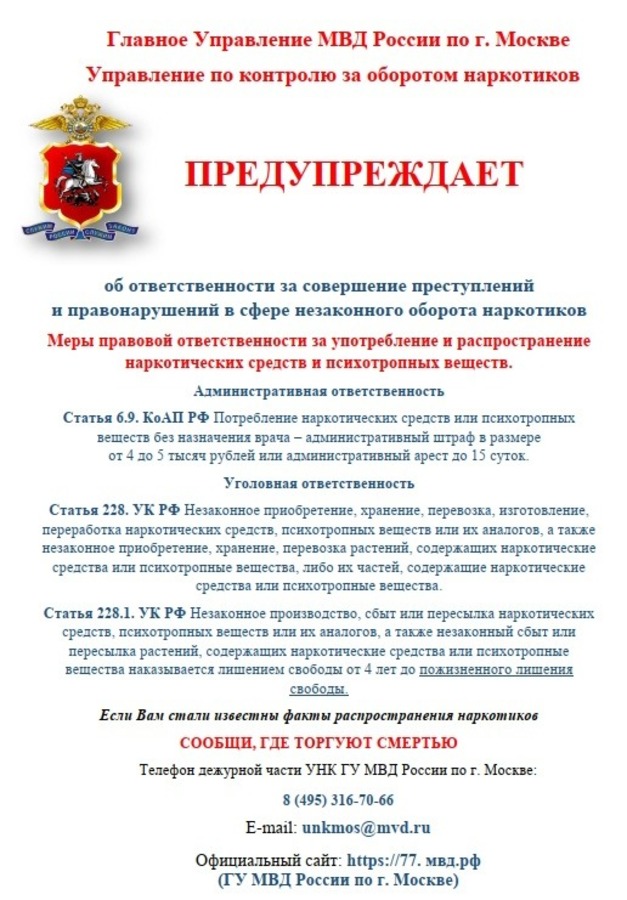 Главное Управление МВД России по г. Москве
Управление по контролю за оборотом наркотиков

СЛУЖИМ РОССИИ СЛУЖИМ ЗАКОНУ

ПРЕДУПРЕЖДАЕТ

об ответственности за совершение преступлений и правонарушений в сфере незаконного оборота наркотиков

Меры правовой ответственности за употребление и распространение наркотических средств и психотропных веществ.

Административная ответственность

Статья 6.9. КоАП РФ Потребление наркотических средств или психотропных веществ без назначения врача – административный штраф в размере от 4 до 5 тысяч рублей или административный арест до 15 суток.

Уголовная ответственность

Статья 228. УК РФ Незаконное приобретение, хранение, перевозка, изготовление, переработка наркотических средств, психотропных веществ или их аналогов, а также незаконное приобретение, хранение, перевозка растений, содержащих наркотические средства или психотропные вещества, либо их частей, содержащие наркотические средства или психотропные вещества.

Статья 228.1. УК РФ Незаконное производство, сбыт или пересылка наркотических средств, психотропных веществ или их аналогов, а также незаконный сбыт или пересылка растений, содержащих наркотические средства или психотропные вещества наказывается лишением свободы от 4 лет до пожизненного лишения свободы.

Если Вам стали известны факты распространения наркотиков

СООБЩИ, ГДЕ ТОРГУЮТ СМЕРТЬЮ

Телефон дежурной части УНК ГУ МВД России по г. Москве:

8 (495) 316-70-66

E-mail: unkmos@mvd.ru

Официальный сайт: https://77. мвд.рф
(ГУ МВД России по г. Москве)